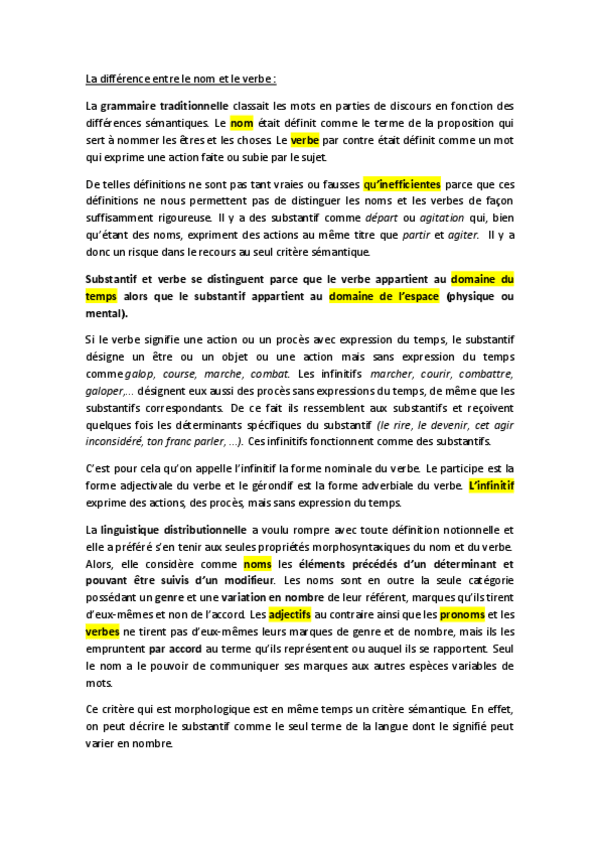 La différence entre le nom et le verbe :

La grammaire traditionnelle classait les mots en parties de discours en fonction des différences sémantiques. Le nom était définit comme le terme de la proposition qui sert à nommer les êtres et les choses. Le verbe par contre était définit comme un mot qui exprime une action faite ou subie par le sujet.

De telles définitions ne sont pas tant vraies ou fausses qu'inefficientes parce que ces définitions ne nous permettent pas de distinguer les noms et les verbes de façon suffisamment rigoureuse. Il y a des substantif comme départ ou agitation qui, bien qu'étant des noms, expriment des actions au même titre que partir et agiter. Il y a donc un risque dans le recours au seul critère sémantique.

Substantif et verbe se distinguent parce que le verbe appartient au domaine du temps alors que le substantif appartient au domaine de l'espace (physique ou mental).

Si le verbe signifie une action ou un procès avec expression du temps, le substantif désigne un être ou un objet ou une action mais sans expression du temps comme galop, course, marche, combat. Les infinitifs marcher, courir, combattre, galoper,… désignent eux aussi des procès sans expressions du temps, de même que les substantifs correspondants. De ce fait ils ressemblent aux substantifs et reçoivent quelques fois les déterminants spécifiques du substantif (le rire, le devenir, cet agir inconsidéré, ton franc parler, …). Ces infinitifs fonctionnent comme des substantifs.

C'est pour cela qu'on appelle l'infinitif la forme nominale du verbe. Le participe est la forme adjectivale du verbe et le gérondif est la forme adverbiale du verbe. L'infinitif exprime des actions, des procès, mais sans expression du temps.

La linguistique distributionnelle a voulu rompre avec toute définition notionnelle et elle a préféré s'en tenir aux seules propriétés morphosyntaxiques du nom et du verbe. Alors, elle considère comme noms les éléments précédés d'un déterminant et pouvant être suivis d'un modifieur. Les noms sont en outre la seule catégorie possédant un genre et une variation en nombre de leur référent, marques qu'ils tirent d'eux-mêmes et non de l'accord. Les adjectifs au contraire ainsi que les pronoms et les verbes ne tirent pas d'eux-mêmes leurs marques de genre et de nombre, mais ils les empruntent par accord au terme qu'ils représentent ou auquel ils se rapportent. Seul le nom a le pouvoir de communiquer ses marques aux autres espèces variables de mots.

Ce critère qui est morphologique est en même temps un critère sémantique. En effet, on peut décrire le substantif comme le seul terme de la langue dont le signifié peut varier en nombre.